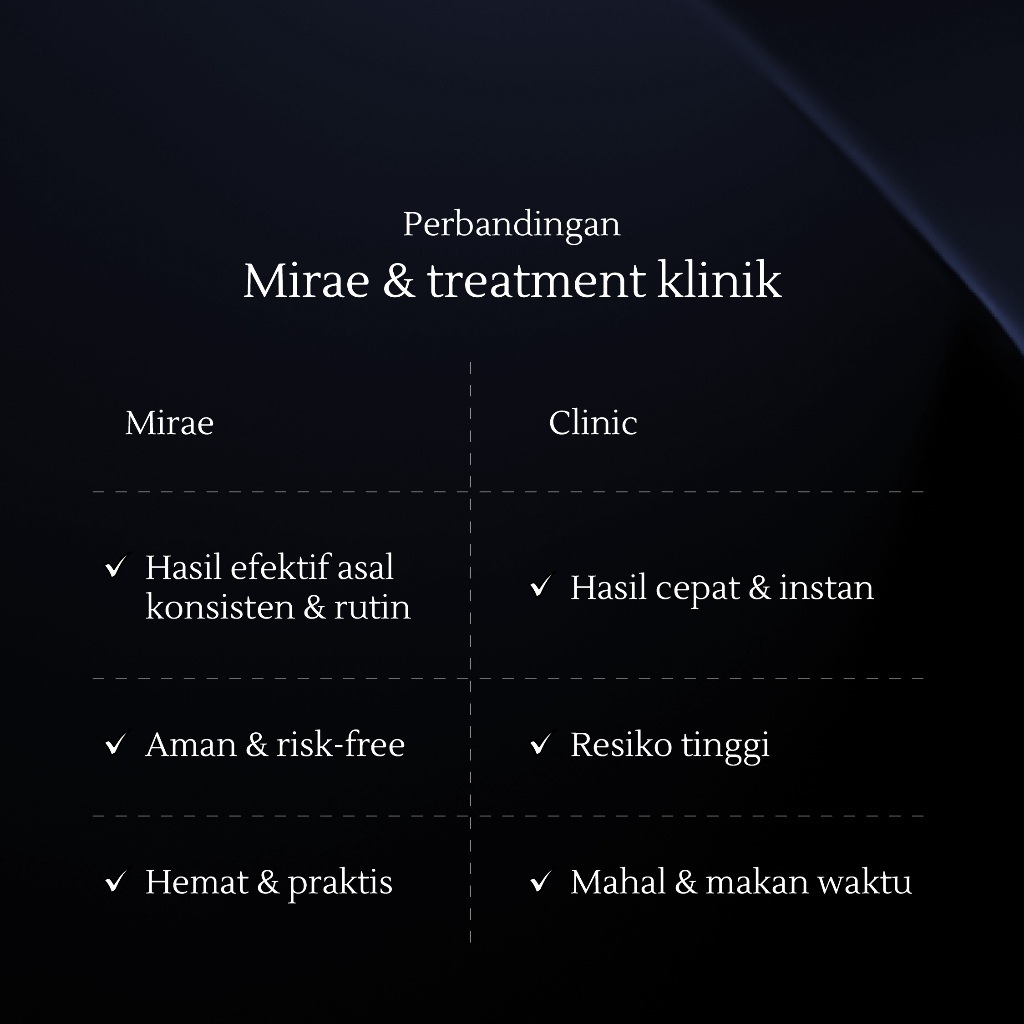 Perbandingan
Mirae & treatment klinik

| Mirae | Clinic |
|---|---|
| ✓ Hasil efektif asal konsisten & rutin | ✓ Hasil cepat & instan |
| ✓ Aman & risk-free | ✓ Resiko tinggi |
| ✓ Hemat & praktis | ✓ Mahal & makan waktu |